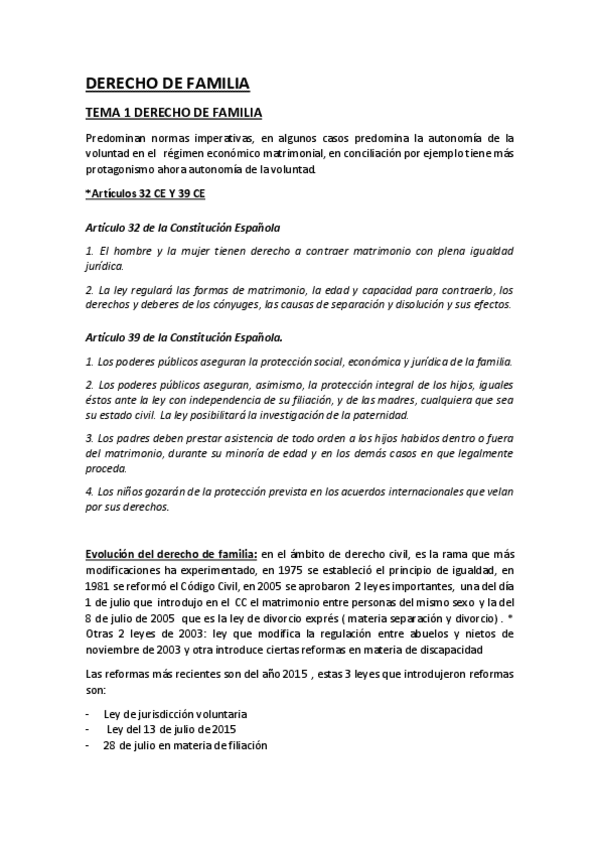 DERECHO DE FAMILIA

TEMA 1 DERECHO DE FAMILIA

Predominan normas imperativas, en algunos casos predomina la autonomía de la voluntad en el régimen económico matrimonial, en conciliación por ejemplo tiene más protagonismo ahora autonomía de la voluntad.

*Artículos 32 CE Y 39 CE

Artículo 32 de la Constitución Española

1. El hombre y la mujer tienen derecho a contraer matrimonio con plena igualdad jurídica.

2. La ley regulará las formas de matrimonio, la edad y capacidad para contraerlo, los derechos y deberes de los cónyuges, las causas de separación y disolución y sus efectos.

Artículo 39 de la Constitución Española.

1. Los poderes públicos aseguran la protección social, económica y jurídica de la familia.

2. Los poderes públicos aseguran, asimismo, la protección integral de los hijos, iguales éstos ante la ley con independencia de su filiación, y de las madres, cualquiera que sea su estado civil. La ley posibilitará la investigación de la paternidad.

3. Los padres deben prestar asistencia de todo orden a los hijos habidos dentro o fuera del matrimonio, durante su minoría de edad y en los demás casos en que legalmente proceda.

4. Los niños gozarán de la protección prevista en los acuerdos internacionales que velan por sus derechos.

Evolución del derecho de familia: en el ámbito de derecho civil, es la rama que más modificaciones ha experimentado, en 1975 se estableció el principio de igualdad, en 1981 se reformó el Código Civil, en 2005 se aprobaron 2 leyes importantes, una del día 1 de julio que introdujo en el CC el matrimonio entre personas del mismo sexo y la del 8 de julio de 2005 que es la ley de divorcio exprés ( materia separación y divorcio) . * Otras 2 leyes de 2003: ley que modifica la regulación entre abuelos y nietos de noviembre de 2003 y otra introduce ciertas reformas en materia de discapacidad

Las reformas más recientes son del año 2015 , estas 3 leyes que introdujeron reformas son:

- Ley de jurisdicción voluntaria
- Ley del 13 de julio de 2015
- 28 de julio en materia de filiación